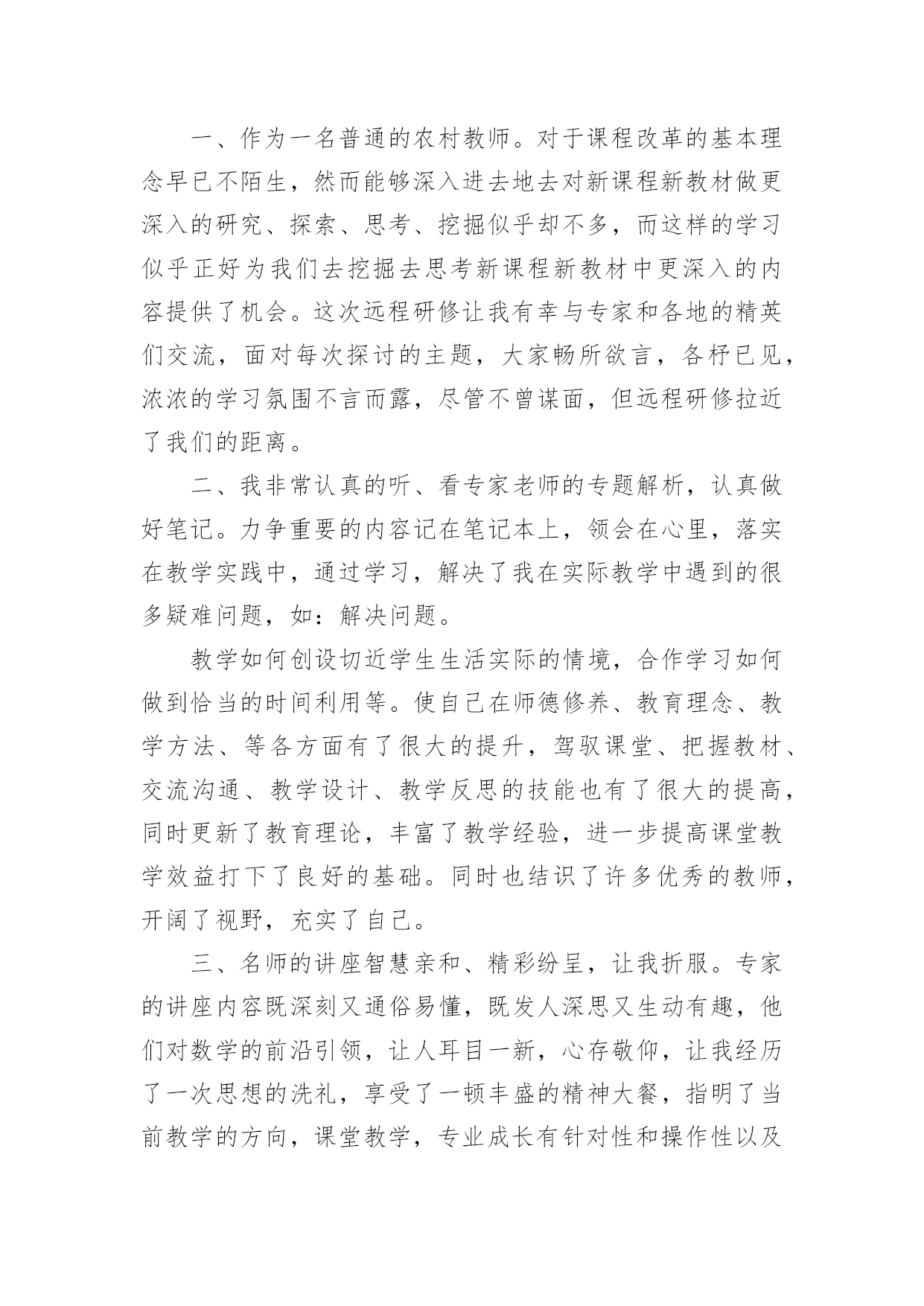 一、作为一名普通的农村教师。对于课程改革的基本理念早已不陌生，然而能够深入进去地去对新课程新教材做更深入的研究、探索、思考、挖掘似乎却不多，而这样的学习似乎正好为我们去挖掘去思考新课程新教材中更深入的内容提供了机会。这次远程研修让我有幸与专家和各地的精英们交流，面对每次探讨的主题，大家畅所欲言，各杼已见，浓浓的学习氛围不言而露，尽管不曾谋面，但远程研修拉近了我们的距离。

二、我非常认真的听、看专家老师的专题解析，认真做好笔记。力争重要的内容记在笔记本上，领会在心里，落实在教学实践中，通过学习，解决了我在实际教学中遇到的很多疑难问题，如：解决问题。

教学如何创设切近学生生活实际的情境，合作学习如何做到恰当的时间利用等。使自己在师德修养、教育理念、教学方法、等各方面有了很大的提升，驾驭课堂、把握教材、交流沟通、教学设计、教学反思的技能也有了很大的提高，同时更新了教育理论，丰富了教学经验，进一步提高课堂教学效益打下了良好的基础。同时也结识了许多优秀的教师，开阔了视野，充实了自己。

三、名师的讲座智慧亲和、精彩纷呈，让我折服。专家的讲座内容既深刻又通俗易懂，既发人深思又生动有趣，他们对数学的前沿引领，让人耳目一新，心存敬仰，让我经历了一次思想的洗礼，享受了一顿丰盛的精神大餐，指明了当前教学的方向，课堂教学，专业成长有针对性和操作性以及